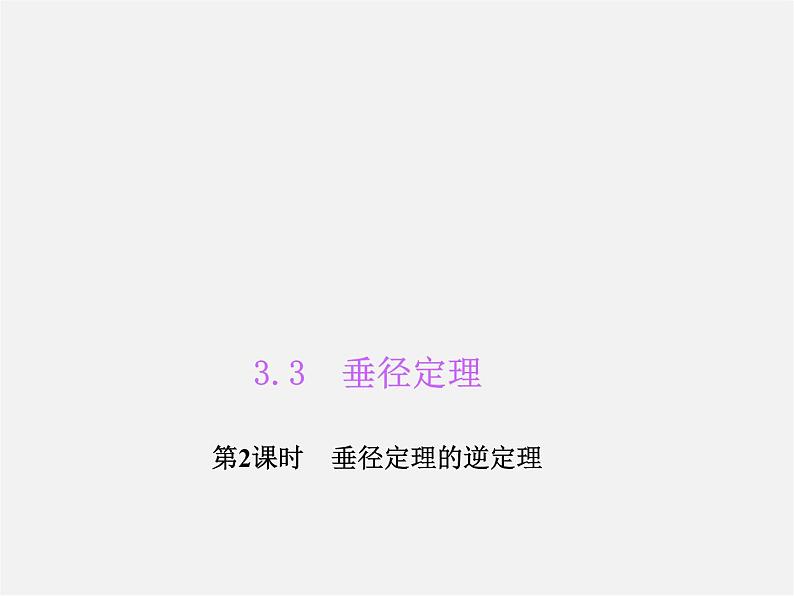 3.3　垂径定理

第2课时　垂径定理的逆定理